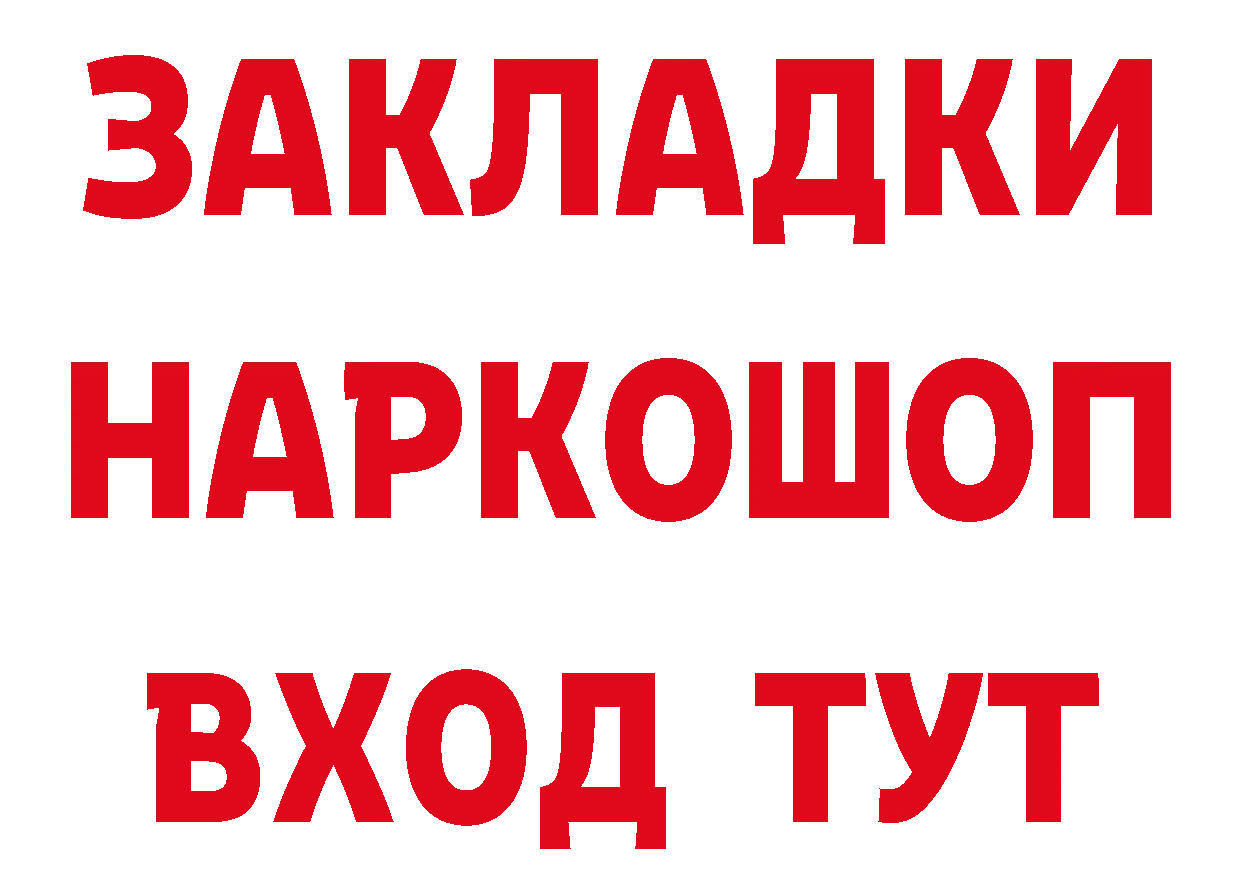 ЗАКЛАДКИ НАРКОШОП ВХОД ТУТ